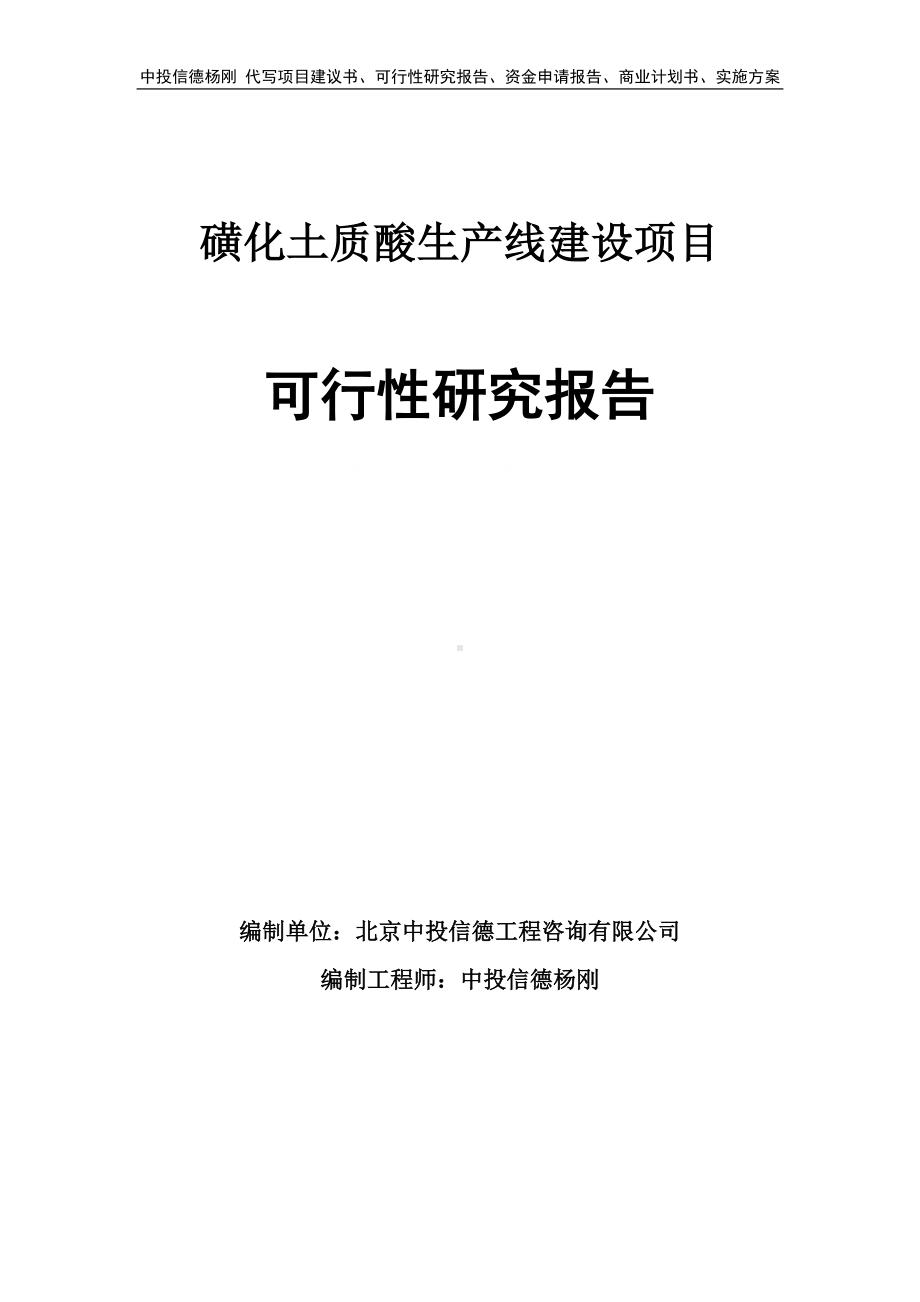 中投信德杨刚 代写项目建议书、可行性研究报告、资金申请报告、商业计划书、实施方案

磺化土质酸生产线建设项目

可行性研究报告

编制单位：北京中投信德工程咨询有限公司

编制工程师：中投信德杨刚